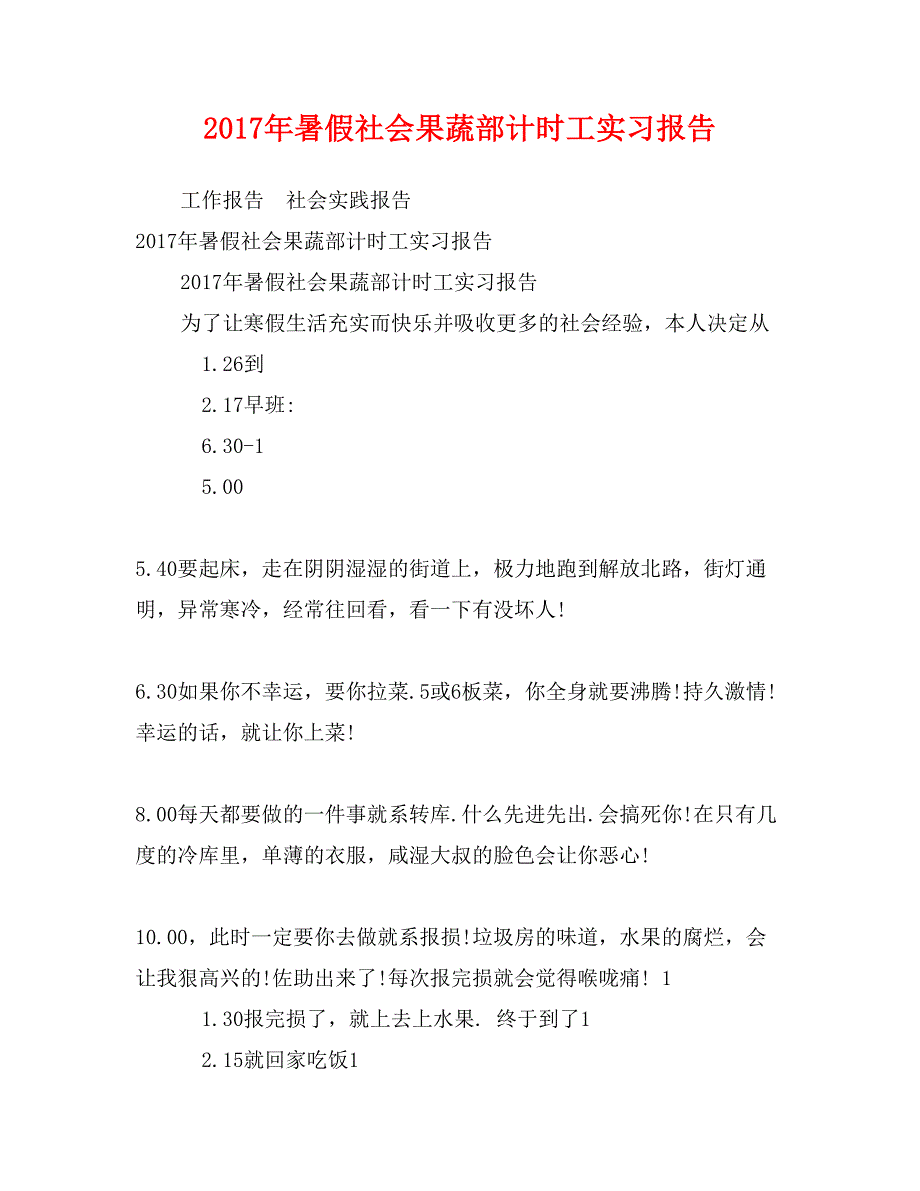 2017年暑假社会果蔬部计时工实习报告

工作报告 社会实践报告

2017年暑假社会果蔬部计时工实习报告

2017年暑假社会果蔬部计时工实习报告

为了让寒假生活充实而快乐并吸收更多的社会经验，本人决定从

1.26到

2.17早班:

6.30-1

5.00

5.40要起床，走在阴阴湿湿的街道上，极力地跑到解放北路，街灯通明，异常寒冷，经常往回看，看一下有没坏人!

6.30如果你不幸运，要你拉菜.5或6板菜，你全身就要沸腾!持久激情!幸运的话，就让你上菜!

8.00每天都要做的一件事就系转库.什么先进先出.会搞死你!在只有几度的冷库里，单薄的衣服，咸湿大叔的脸色会让你恶心!

10.00，此时一定要你去做就系报损!垃圾房的味道，水果的腐烂，会让我狠高兴的!佐助出来了!每次报完损就会觉得喉咙痛! 1

1.30报完损了，就上去上水果. 终于到了1

2.15就回家吃饭1